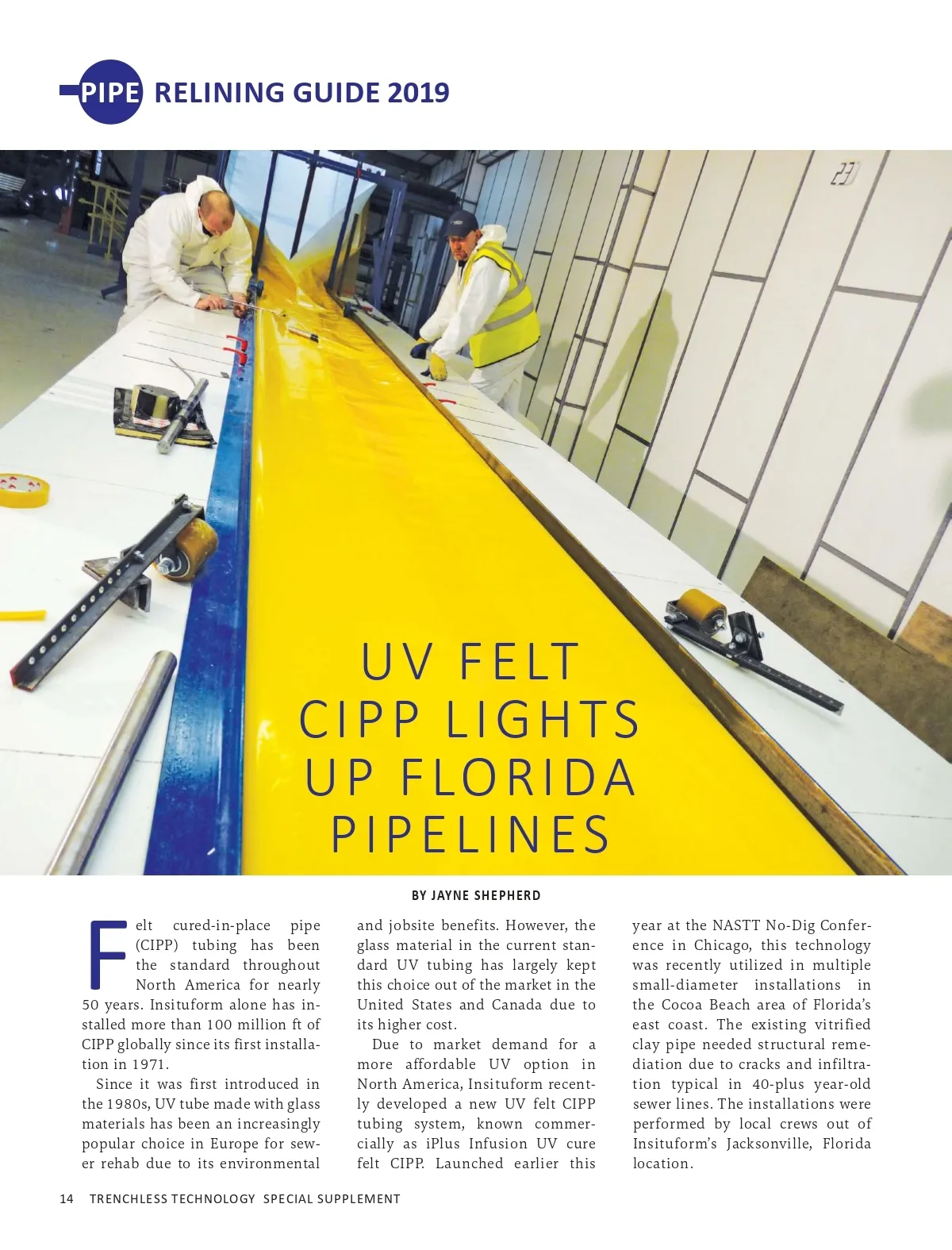 PIPE RELINING GUIDE 2019

UV FELT CIPP LIGHTS UP FLORIDA PIPELINES

BY JAYNE SHEPHERD

Felt cured-in-place pipe (CIPP) tubing has been the standard throughout North America for nearly 50 years. Insituform alone has installed more than 100 million ft of CIPP globally since its first installation in 1971.

Since it was first introduced in the 1980s, UV tube made with glass materials has been an increasingly popular choice in Europe for sewer rehab due to its environmental and jobsite benefits. However, the glass material in the current standard UV tubing has largely kept this choice out of the market in the United States and Canada due to its higher cost.

Due to market demand for a more affordable UV option in North America, Insituform recently developed a new UV felt CIPP tubing system, known commercially as iPlus Infusion UV cure felt CIPP. Launched earlier this year at the NASTT No-Dig Conference in Chicago, this technology was recently utilized in multiple small-diameter installations in the Cocoa Beach area of Florida's east coast. The existing vitrified clay pipe needed structural remediation due to cracks and infiltration typical in 40-plus year-old sewer lines. The installations were performed by local crews out of Insituform's Jacksonville, Florida location.

14 TRENCHLESS TECHNOLOGY SPECIAL SUPPLEMENT